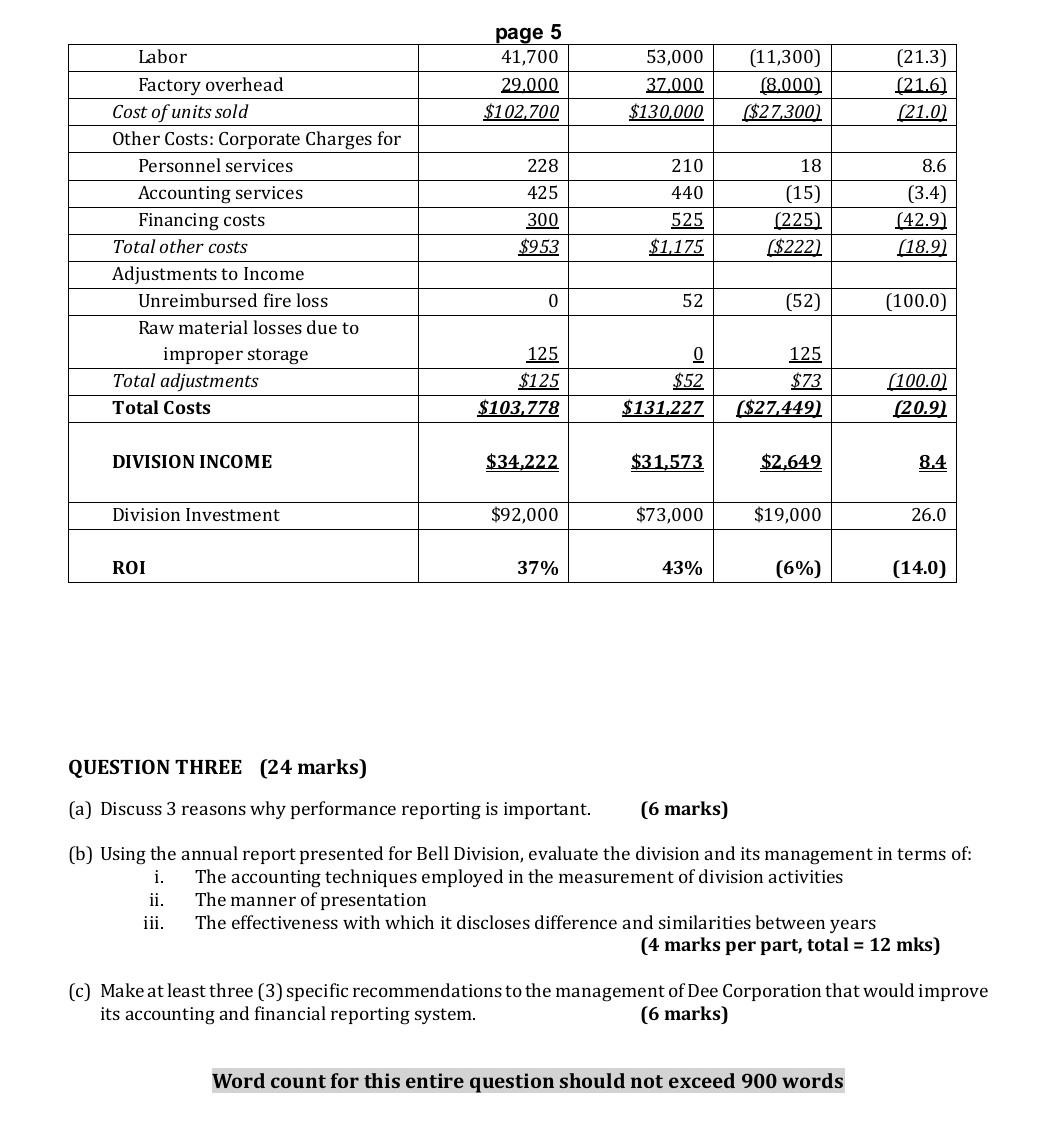 page 5

| Labor | 41,700 | 53,000 | (11,300) | (21.3) |
|---|---|---|---|---|
| Factory overhead | 29,000 | 37,000 | (8,000) | (21.6) |
| Cost of units sold | $102,700 | $130,000 | ($27,300) | (21.0) |
| Other Costs: Corporate Charges for | | | | |
| Personnel services | 228 | 210 | 18 | 8.6 |
| Accounting services | 425 | 440 | (15) | (3.4) |
| Financing costs | 300 | 525 | (225) | (42.9) |
| Total other costs | $953 | $1,175 | ($222) | (18.9) |
| Adjustments to Income | | | | |
| Unreimbursed fire loss | 0 | 52 | (52) | (100.0) |
| Raw material losses due to improper storage | 125 | 0 | 125 | |
| Total adjustments | $125 | $52 | $73 | (100.0) |
| Total Costs | $103,778 | $131,227 | ($27,449) | (20.9) |
| DIVISION INCOME | $34,222 | $31,573 | $2,649 | 8.4 |
| Division Investment | $92,000 | $73,000 | $19,000 | 26.0 |
| ROI | 37% | 43% | (6%) | (14.0) |

QUESTION THREE (24 marks)

(a) Discuss 3 reasons why performance reporting is important. (6 marks)

(b) Using the annual report presented for Bell Division, evaluate the division and its management in terms of:
i. The accounting techniques employed in the measurement of division activities
ii. The manner of presentation
iii. The effectiveness with which it discloses difference and similarities between years
(4 marks per part, total = 12 mks)

(c) Make at least three (3) specific recommendations to the management of Dee Corporation that would improve its accounting and financial reporting system. (6 marks)

Word count for this entire question should not exceed 900 words